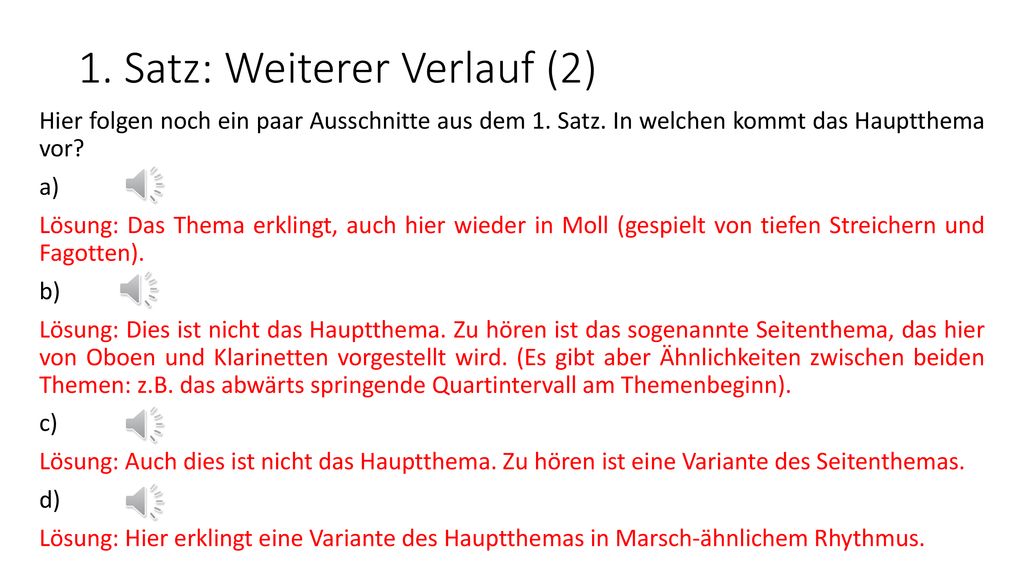 1. Satz: Weiterer Verlauf (2)

Hier folgen noch ein paar Ausschnitte aus dem 1. Satz. In welchen kommt das Hauptthema vor?

a)

Lösung: Das Thema erklingt, auch hier wieder in Moll (gespielt von tiefen Streichern und Fagotten).

b)

Lösung: Dies ist nicht das Hauptthema. Zu hören ist das sogenannte Seitenthema, das hier von Oboen und Klarinetten vorgestellt wird. (Es gibt aber Ähnlichkeiten zwischen beiden Themen: z.B. das abwärts springende Quartintervall am Themenbeginn).

c)

Lösung: Auch dies ist nicht das Hauptthema. Zu hören ist eine Variante des Seitenthemas.

d)

Lösung: Hier erklingt eine Variante des Hauptthemas in Marsch-ähnlichem Rhythmus.